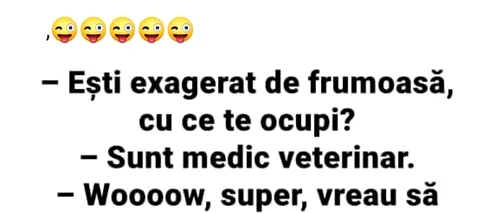 ,😜😜😜😜😜

– Ești exagerat de frumoasă, cu ce te ocupi?
– Sunt medic veterinar.
– Woooow, super, vreau să